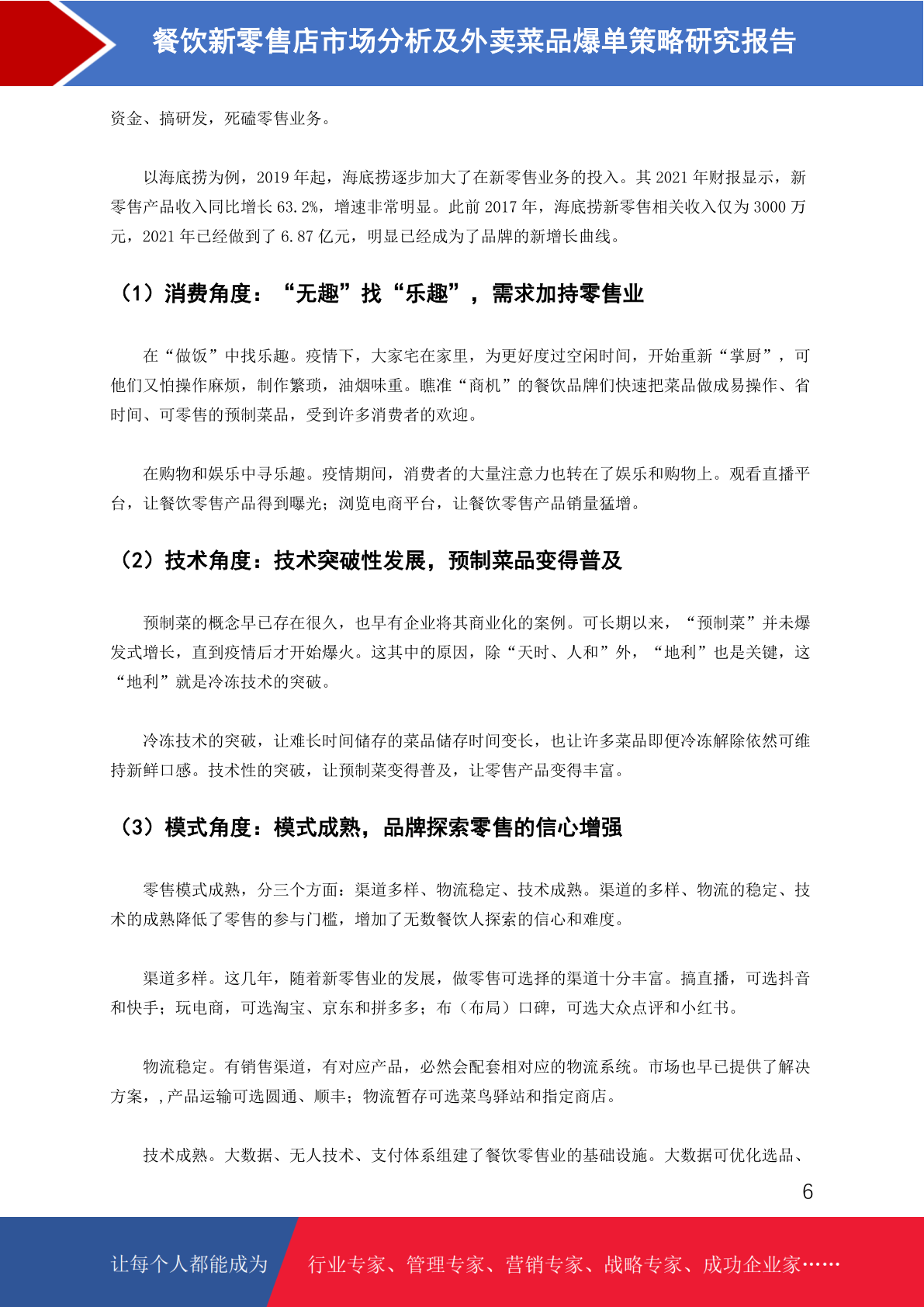 餐饮新零售店市场分析及外卖菜品爆单策略研究报告

资金、搞研发，死磕零售业务。

以海底捞为例，2019 年起，海底捞逐步加大了在新零售业务的投入。其 2021 年财报显示，新零售产品收入同比增长 63.2%，增速非常明显。此前 2017 年，海底捞新零售相关收入仅为 3000 万元，2021 年已经做到了 6.87 亿元，明显已经成为了品牌的新增长曲线。

（1）消费角度：“无趣”找“乐趣”，需求加持零售业

在“做饭”中找乐趣。疫情下，大家宅在家里，为更好度过空闲时间，开始重新“掌厨”，可他们又怕操作麻烦，制作繁琐，油烟味重。瞧准“商机”的餐饮品牌们快速把菜品做成易操作、省时间、可零售的预制菜品，受到许多消费者的欢迎。

在购物和娱乐中寻乐趣。疫情期间，消费者的大量注意力也转在了娱乐和购物上。观看直播平台，让餐饮零售产品得到曝光；浏览电商平台，让餐饮零售产品销量猛增。

（2）技术角度：技术突破性发展，预制菜品变得普及

预制菜的概念早已存在很久，也早有企业将其商业化的案例。可长期以来，“预制菜”并未爆发式增长，直到疫情后才开始爆火。这其中的原因，除“天时、人和”外，“地利”也是关键，这“地利”就是冷冻技术的突破。

冷冻技术的突破，让难长时间储存的菜品储存时间变长，也让许多菜品即便冷冻解除依然可维持新鲜口感。技术性的突破，让预制菜变得普及，让零售产品变得丰富。

（3）模式角度：模式成熟，品牌探索零售的信心增强

零售模式成熟，分三个方面：渠道多样、物流稳定、技术成熟。渠道的多样、物流的稳定、技术的成熟降低了零售的参与门槛，增加了无数餐饮人探索的信心和难度。

渠道多样。这几年，随着新零售业的发展，做零售可选择的渠道十分丰富。搞直播，可选抖音和快手；玩电商，可选淘宝、京东和拼多多；布（布局）口碑，可选大众点评和小红书。

物流稳定。有销售渠道，有对应产品，必然会配套相对应的物流系统。市场也早已提供了解决方案，,产品运输可选圆通、顺丰；物流暂存可选菜鸟驿站和指定商店。

技术成熟。大数据、无人技术、支付体系组建了餐饮零售业的基础设施。大数据可优化选品、

6

让每个人都能成为 行业专家、管理专家、营销专家、战略专家、成功企业家……